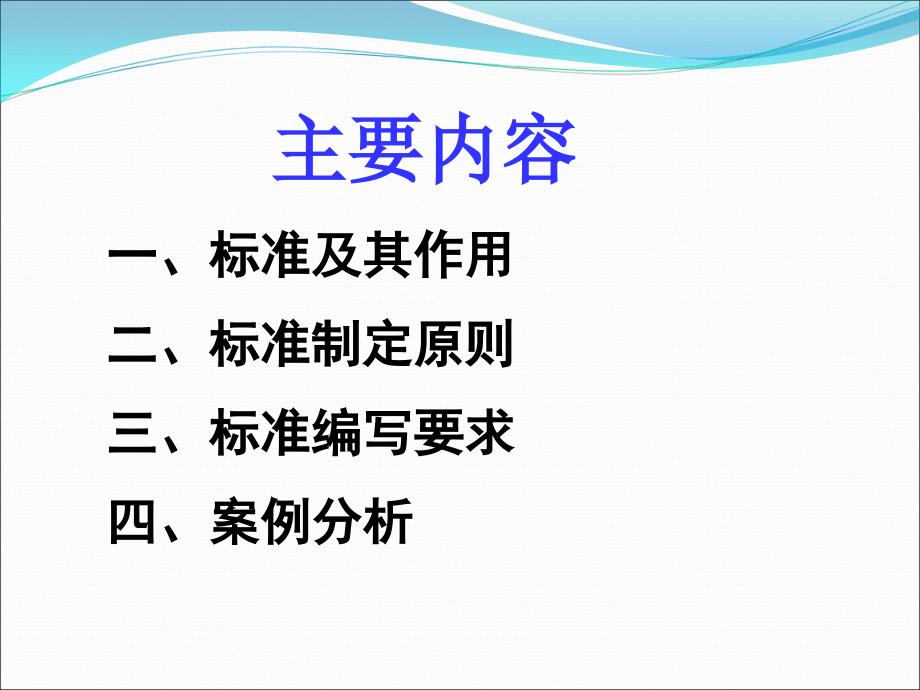 主要内容

一、标准及其作用

二、标准制定原则

三、标准编写要求

四、案例分析